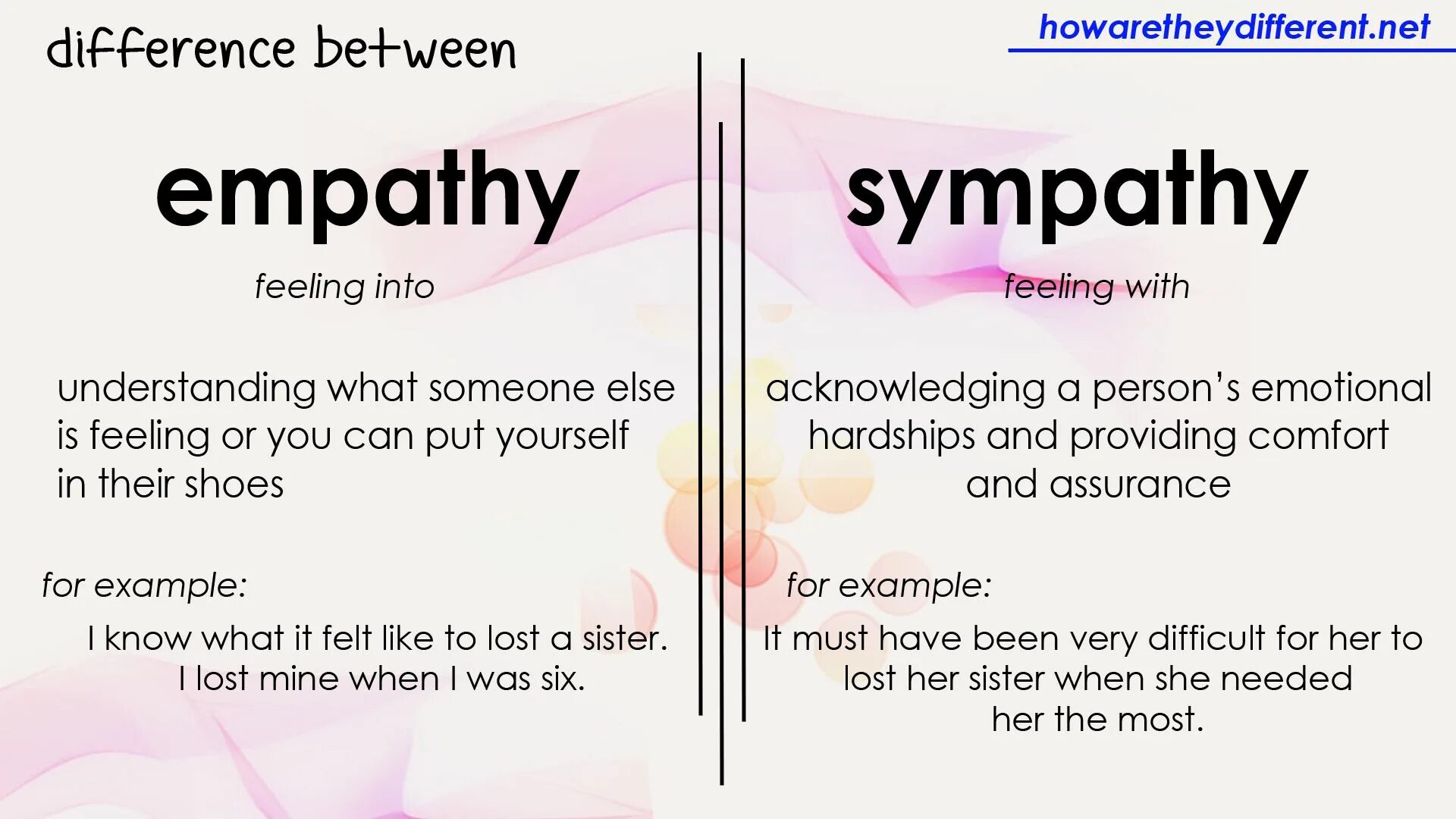 difference between

howaretheydifferent.net

empathy

feeling into

understanding what someone else is feeling or you can put yourself in their shoes

for example:

I know what it felt like to lost a sister. I lost mine when I was six.

sympathy

feeling with

acknowledging a person's emotional hardships and providing comfort and assurance

for example:

It must have been very difficult for her to lost her sister when she needed her the most.